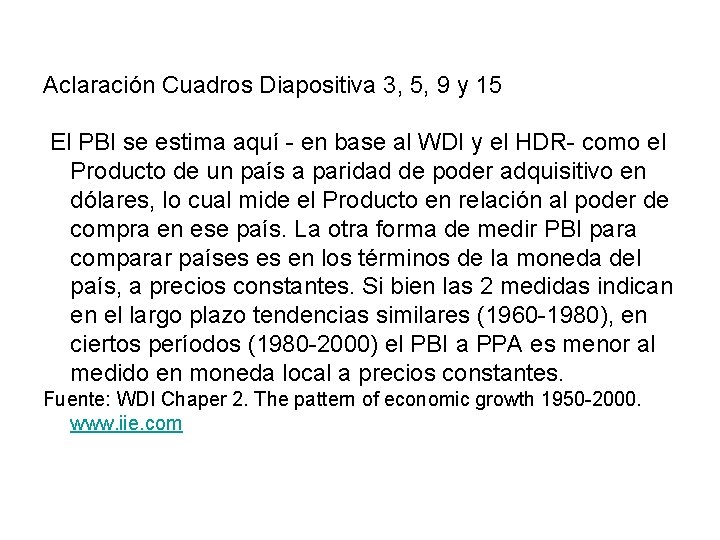 Aclaración Cuadros Diapositiva 3, 5, 9 y 15

El PBI se estima aquí - en base al WDI y el HDR- como el Producto de un país a paridad de poder adquisitivo en dólares, lo cual mide el Producto en relación al poder de compra en ese país. La otra forma de medir PBI para comparar países es en los términos de la moneda del país, a precios constantes. Si bien las 2 medidas indican en el largo plazo tendencias similares (1960-1980), en ciertos períodos (1980-2000) el PBI a PPA es menor al medido en moneda local a precios constantes.

Fuente: WDI Chaper 2. The pattern of economic growth 1950-2000. www.iie.com